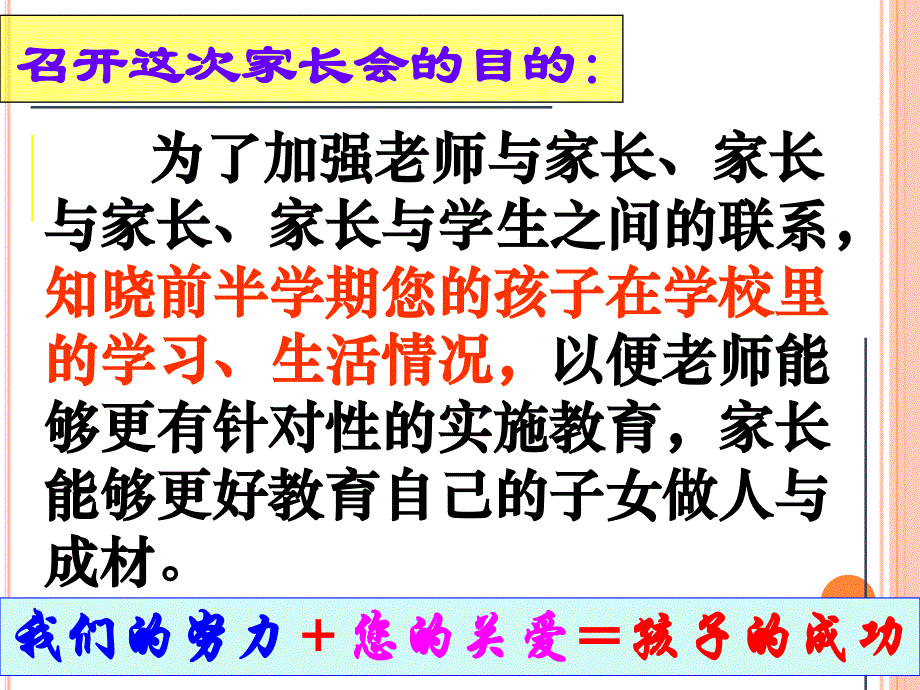 召开这次家长会的目的：

为了加强老师与家长、家长与家长、家长与学生之间的联系，知晓前半学期您的孩子在学校里的学习、生活情况，以便老师能够更有针对性的实施教育，家长能够更好教育自己的子女做人与成材。

我们的努力＋您的关爱＝孩子的成功